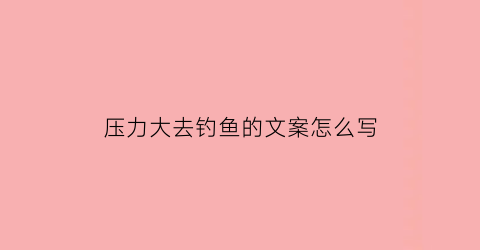 压力大去钓鱼的文案怎么写